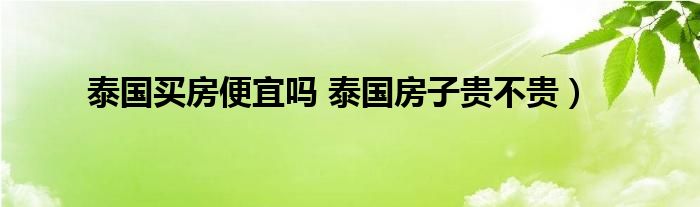 泰国买房便宜吗 泰国房子贵不贵）